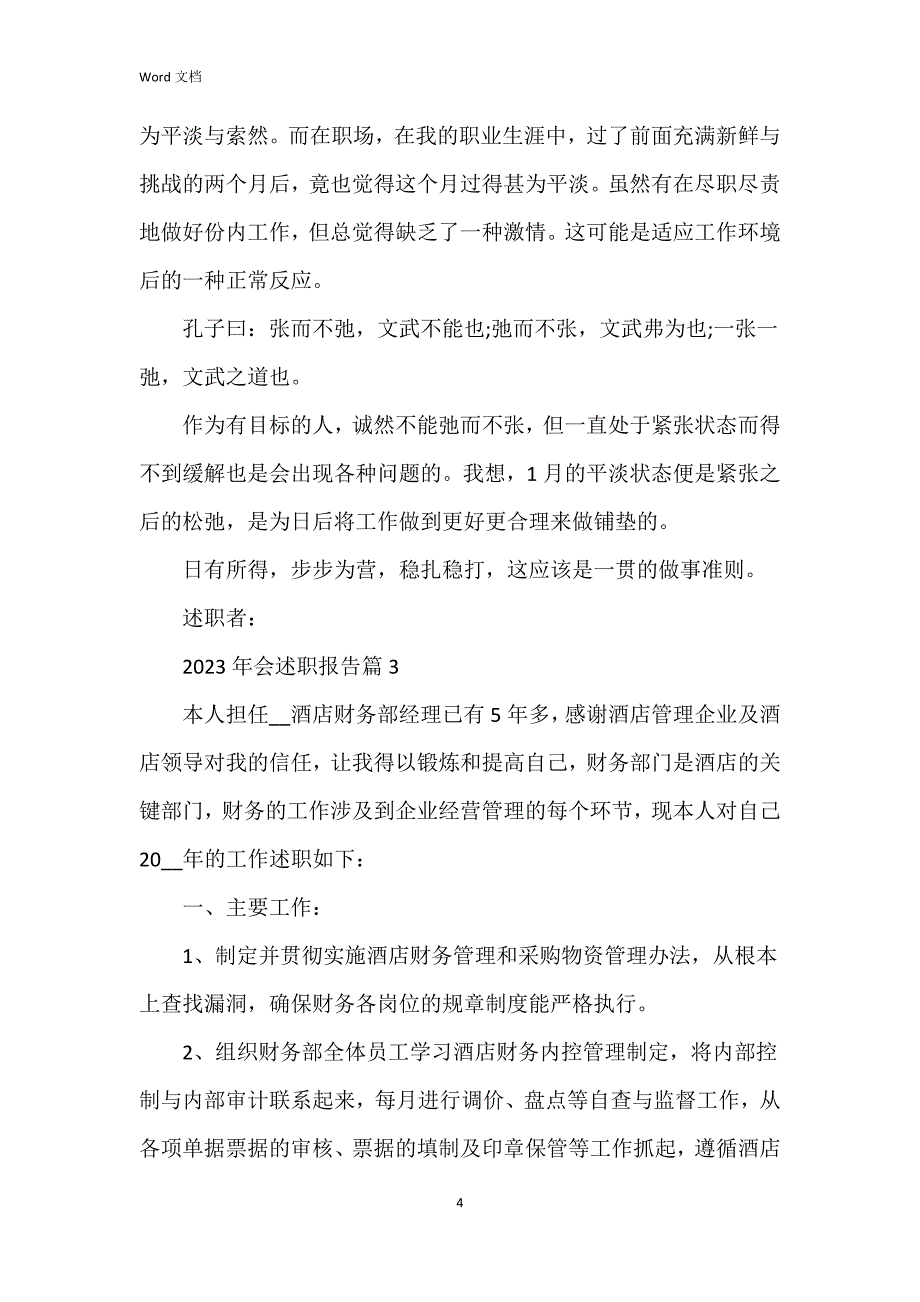 Word 文档

为平淡与索然。而在职场，在我的职业生涯中，过了前面充满新鲜与挑战的两个月后，竟也觉得这个月过得甚为平淡。虽然有在尽职尽责地做好份内工作，但总觉得缺乏了一种激情。这可能是适应工作环境后的一种正常反应。

孔子曰：张而不弛，文武不能也;弛而不张，文武弗为也;一张一弛，文武之道也。

作为有目标的人，诚然不能弛而不张，但一直处于紧张状态而得不到缓解也是会出现各种问题的。我想，1 月的平淡状态便是紧张之后的松弛，是为日后将工作做到更好更合理来做铺垫的。

日有所得，步步为营，稳扎稳打，这应该是一贯的做事准则。

述职者：

2023 年会述职报告篇 3

本人担任__酒店财务部经理已有 5 年多，感谢酒店管理企业及酒店领导对我的信任，让我得以锻炼和提高自己，财务部门是酒店的关键部门，财务的工作涉及到企业经营管理的每个环节，现本人对自己 20__年的工作述职如下：

一、主要工作：

1、制定并贯彻实施酒店财务管理和采购物资管理办法，从根本上查找漏洞，确保财务各岗位的规章制度能严格执行。

2、组织财务部全体员工学习酒店财务内控管理制定，将内部控制与内部审计联系起来，每月进行调价、盘点等自查与监督工作，从各项单据票据的审核、票据的填制及印章保管等工作抓起，遵循酒店

4